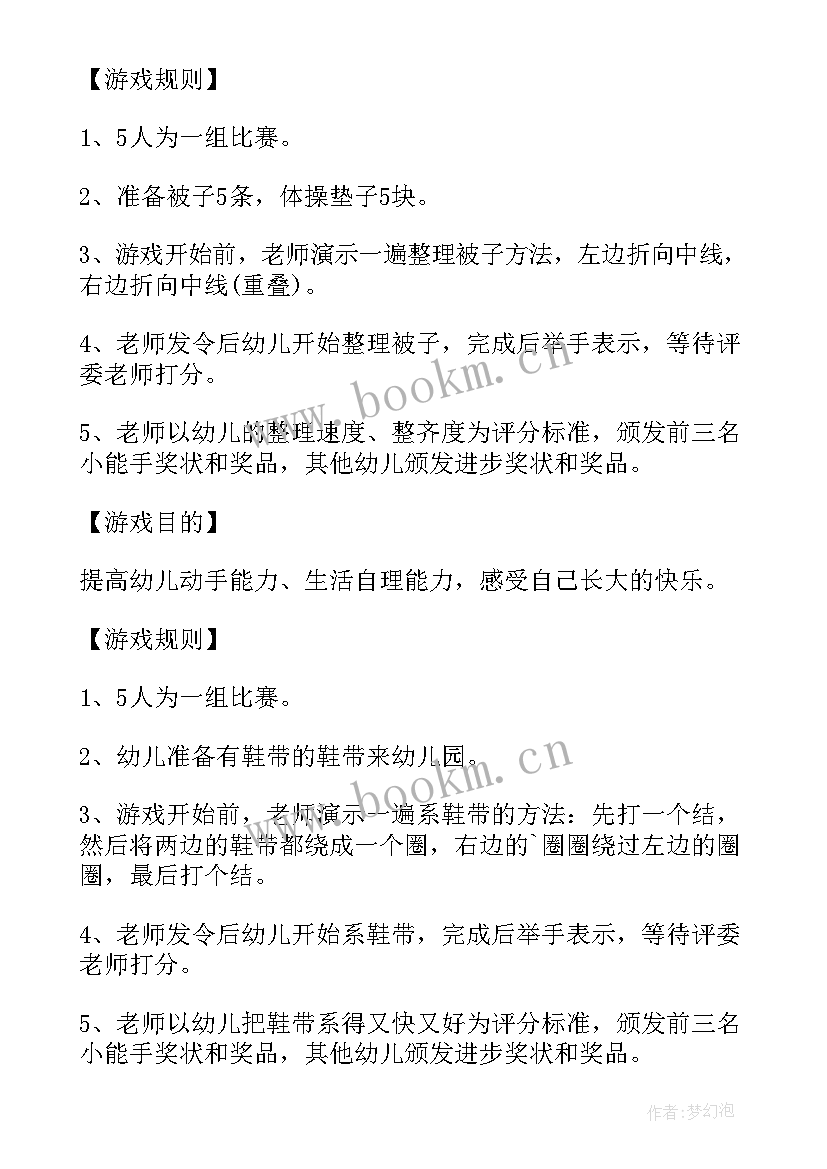 【游戏规则】

1、5人为一组比赛。

2、准备被子5条，体操垫子5块。

3、游戏开始前，老师演示一遍整理被子方法，左边折向中线，右边折向中线(重叠)。

4、老师发令后幼儿开始整理被子，完成后举手表示，等待评委老师打分。

5、老师以幼儿的整理速度、整齐度为评分标准，颁发前三名小能手奖状和奖品，其他幼儿颁发进步奖状和奖品。

【游戏目的】

提高幼儿动手能力、生活自理能力，感受自己长大的快乐。

【游戏规则】

1、5人为一组比赛。

2、幼儿准备有鞋带的鞋带来幼儿园。

3、游戏开始前，老师演示一遍系鞋带的方法：先打一个结，然后将两边的鞋带都绕成一个圈，右边的`圈圈绕过左边的圈圈，最后打个结。

4、老师发令后幼儿开始系鞋带，完成后举手表示，等待评委老师打分。

5、老师以幼儿把鞋带系得又快又好为评分标准，颁发前三名小能手奖状和奖品，其他幼儿颁发进步奖状和奖品。

www.bookm.cn

www.bookm.cn

作者：梦幻泡